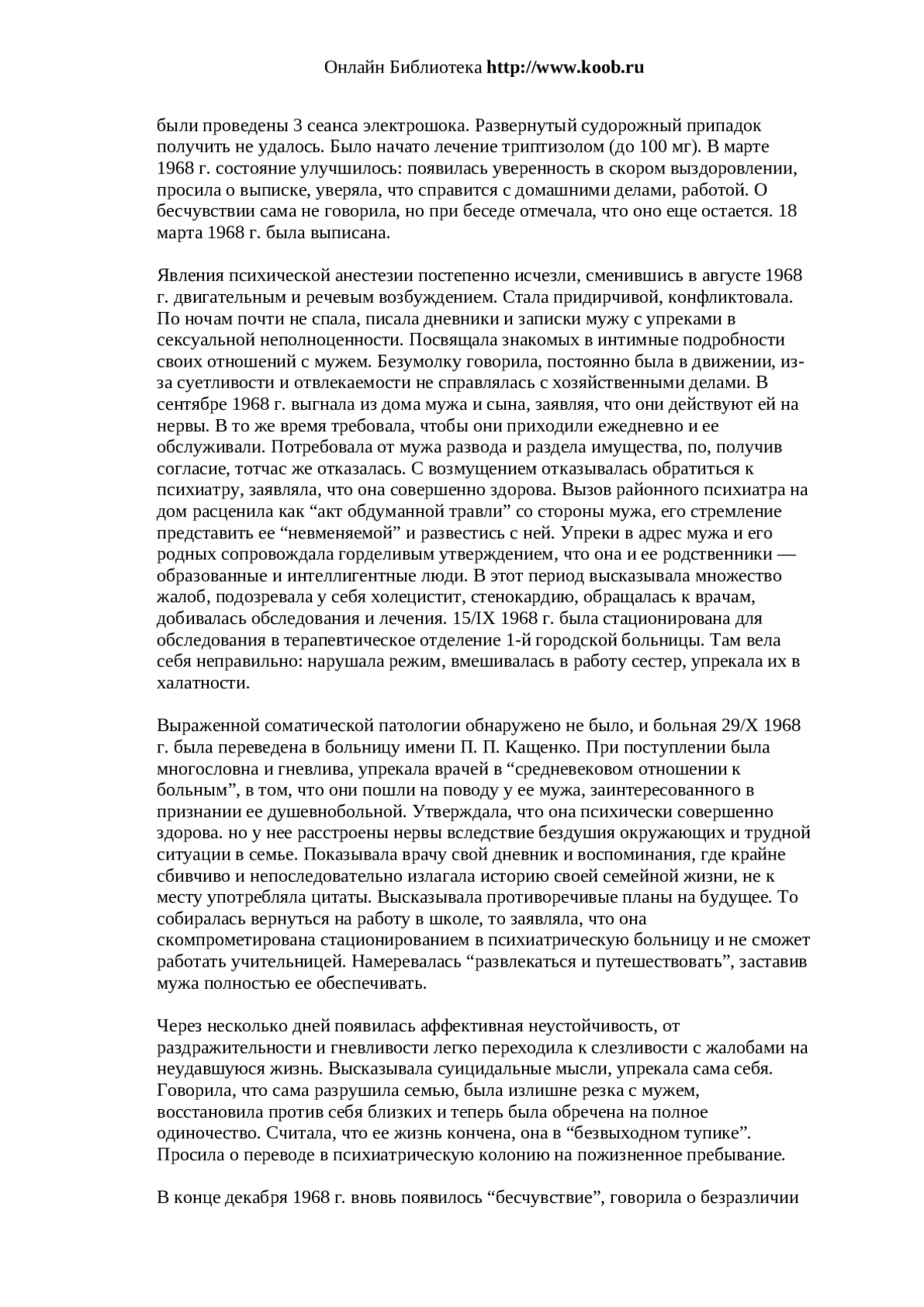 Онлайн Библиотека http://www.koob.ru

были проведены 3 сеанса электрошока. Развернутый судорожный припадок получить не удалось. Было начато лечение триптизолом (до 100 мг). В марте 1968 г. состояние улучшилось: появилась уверенность в скором выздоровлении, просила о выписке, уверяла, что справится с домашними делами, работой. О бесчувствии сама не говорила, но при беседе отмечала, что оно еще остается. 18 марта 1968 г. была выписана.

Явления психической анестезии постепенно исчезли, сменившись в августе 1968 г. двигательным и речевым возбуждением. Стала придирчивой, конфликтовала. По ночам почти не спала, писала дневники и записки мужу с упреками в сексуальной неполноценности. Посвящала знакомых в интимные подробности своих отношений с мужем. Безумолку говорила, постоянно была в движении, из-за суетливости и отвлекаемости не справлялась с хозяйственными делами. В сентябре 1968 г. выгнала из дома мужа и сына, заявляя, что они действуют ей на нервы. В то же время требовала, чтобы они приходили ежедневно и ее обслуживали. Потребовала от мужа развода и раздела имущества, по, получив согласие, тотчас же отказалась. С возмущением отказывалась обратиться к психиатру, заявляла, что она совершенно здорова. Вызов районного психиатра на дом расценила как “акт обдуманной травли” со стороны мужа, его стремление представить ее “невменяемой” и развестись с ней. Упреки в адрес мужа и его родных сопровождала горделивым утверждением, что она и ее родственники — образованные и интеллигентные люди. В этот период высказывала множество жалоб, подозревала у себя холецистит, стенокардию, обращалась к врачам, добивалась обследования и лечения. 15/IX 1968 г. была стационирована для обследования в терапевтическое отделение 1-й городской больницы. Там вела себя неправильно: нарушала режим, вмешивалась в работу сестер, упрекала их в халатности.

Выраженной соматической патологии обнаружено не было, и больная 29/X 1968 г. была переведена в больницу имени П. П. Кащенко. При поступлении была многословна и гневлива, упрекала врачей в “средневековом отношении к больным”, в том, что они пошли на поводу у ее мужа, заинтересованного в признании ее душевнобольной. Утверждала, что она психически совершенно здорова. но у нее расстроены нервы вследствие бездушия окружающих и трудной ситуации в семье. Показывала врачу свой дневник и воспоминания, где крайне сбивчиво и непоследовательно излагала историю своей семейной жизни, не к месту употребляла цитаты. Высказывала противоречивые планы на будущее. То собиралась вернуться на работу в школе, то заявляла, что она скомпрометирована стационированием в психиатрическую больницу и не сможет работать учительницей. Намеревалась “развлекаться и путешествовать”, заставив мужа полностью ее обеспечивать.

Через несколько дней появилась аффективная неустойчивость, от раздражительности и гневливости легко переходила к слезливости с жалобами на неудавшуюся жизнь. Высказывала суицидальные мысли, упрекала сама себя. Говорила, что сама разрушила семью, была излишне резка с мужем, восстановила против себя близких и теперь была обречена на полное одиночество. Считала, что ее жизнь кончена, она в “безвыходном тупике”. Просила о переводе в психиатрическую колонию на пожизненное пребывание.

В конце декабря 1968 г. вновь появилось “бесчувствие”, говорила о безразличии